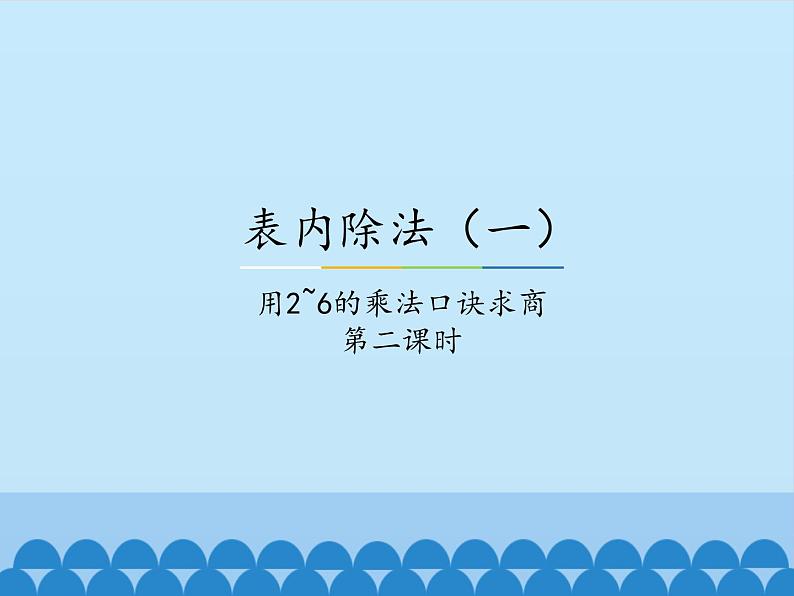 表内除法（一）

用2~6的乘法口诀求商
第二课时